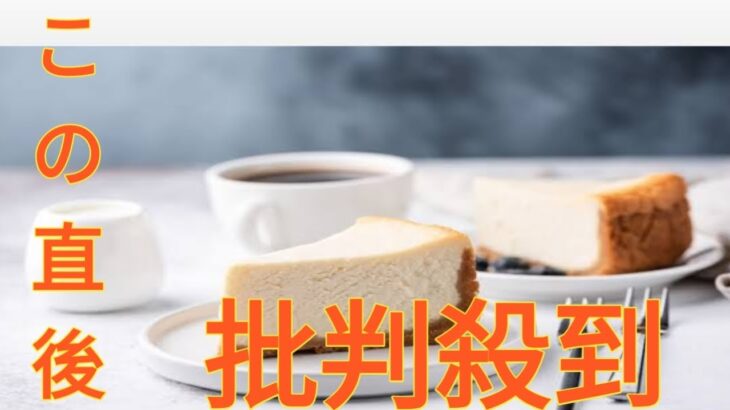 この直後

批判殺到